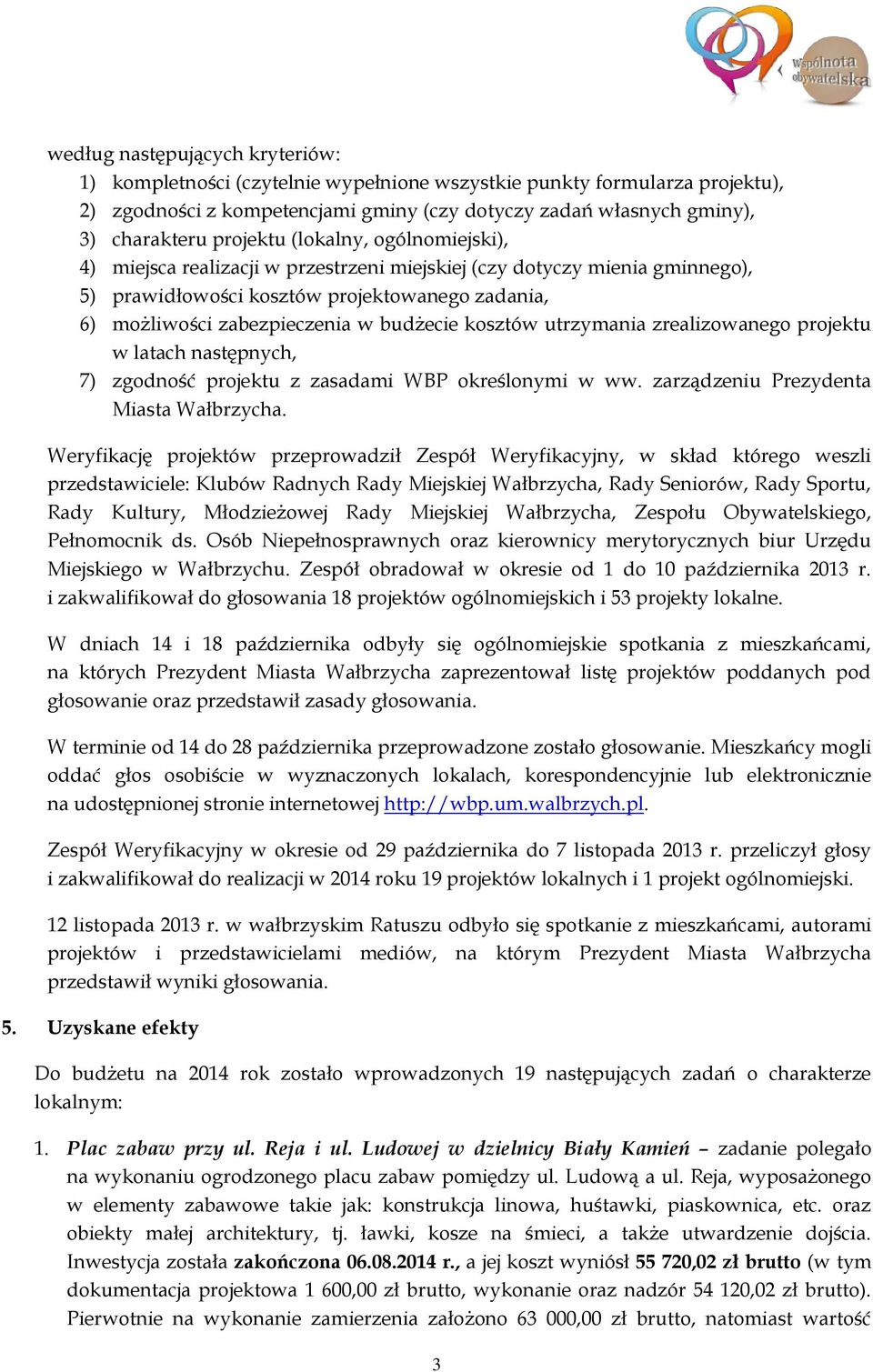 Wspólnota obywatelska

według następujących kryteriów:
1) kompletności (czytelnie wypełnione wszystkie punkty formularza projektu),
2) zgodności z kompetencjami gminy (czy dotyczy zadań własnych gminy),
3) charakteru projektu (lokalny, ogólnomiejski),
4) miejsca realizacji w przestrzeni miejskiej (czy dotyczy mienia gminnego),
5) prawidłowości kosztów projektowanego zadania,
6) możliwości zabezpieczenia w budżecie kosztów utrzymania zrealizowanego projektu w latach następnych,
7) zgodność projektu z zasadami WBP określonymi w ww. zarządzeniu Prezydenta Miasta Wałbrzycha.

Weryfikację projektów przeprowadził Zespół Weryfikacyjny, w skład którego weszli przedstawiciele: Klubów Radnych Rady Miejskiej Wałbrzycha, Rady Seniorów, Rady Sportu, Rady Kultury, Młodzieżowej Rady Miejskiej Wałbrzycha, Zespołu Obywatelskiego, Pełnomocnik ds. Osób Niepełnosprawnych oraz kierownicy merytorycznych biur Urzędu Miejskiego w Wałbrzychu. Zespół obradował w okresie od 1 do 10 października 2013 r. i zakwalifikował do głosowania 18 projektów ogólnomiejskich i 53 projekty lokalne.

W dniach 14 i 18 października odbyły się ogólnomiejskie spotkania z mieszkańcami, na których Prezydent Miasta Wałbrzycha zaprezentował listę projektów poddanych pod głosowanie oraz przedstawił zasady głosowania.

W terminie od 14 do 28 października przeprowadzone zostało głosowanie. Mieszkańcy mogli oddać głos osobiście w wyznaczonych lokalach, korespondencyjnie lub elektronicznie na udostępnionej stronie internetowej http://wbp.um.walbrzych.pl.

Zespół Weryfikacyjny w okresie od 29 października do 7 listopada 2013 r. przeliczył głosy i zakwalifikował do realizacji w 2014 roku 19 projektów lokalnych i 1 projekt ogólnomiejski.

12 listopada 2013 r. w wałbrzyskim Ratuszu odbyło się spotkanie z mieszkańcami, autorami projektów i przedstawicielami mediów, na którym Prezydent Miasta Wałbrzycha przedstawił wyniki głosowania.

5. Uzyskane efekty

Do budżetu na 2014 rok zostało wprowadzonych 19 następujących zadań o charakterze lokalnym:

1. Plac zabaw przy ul. Reja i ul. Ludowej w dzielnicy Biały Kamień – zadanie polegało na wykonaniu ogrodzonego placu zabaw pomiędzy ul. Ludową a ul. Reja, wyposażonego w elementy zabawowe takie jak: konstrukcja linowa, huśtawki, piaskownica, etc. oraz obiekty małej architektury, tj. ławki, kosze na śmieci, a także utwardzenie dojścia. Inwestycja została zakończona 06.08.2014 r., a jej koszt wyniósł 55 720,02 zł brutto (w tym dokumentacja projektowa 1 600,00 zł brutto, wykonanie oraz nadzór 54 120,02 zł brutto). Pierwotnie na wykonanie zamierzenia założono 63 000,00 zł brutto, natomiast wartość

3